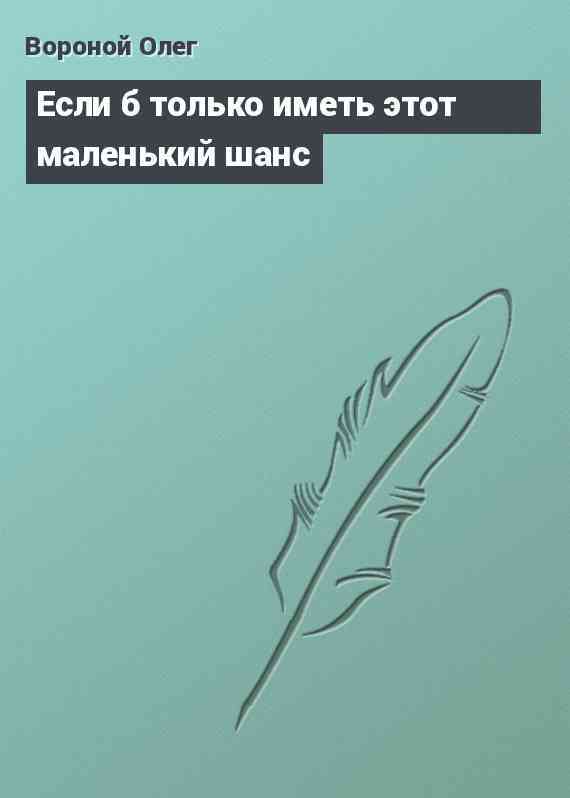 Вороной Олег

Если б только иметь этот маленький шанс